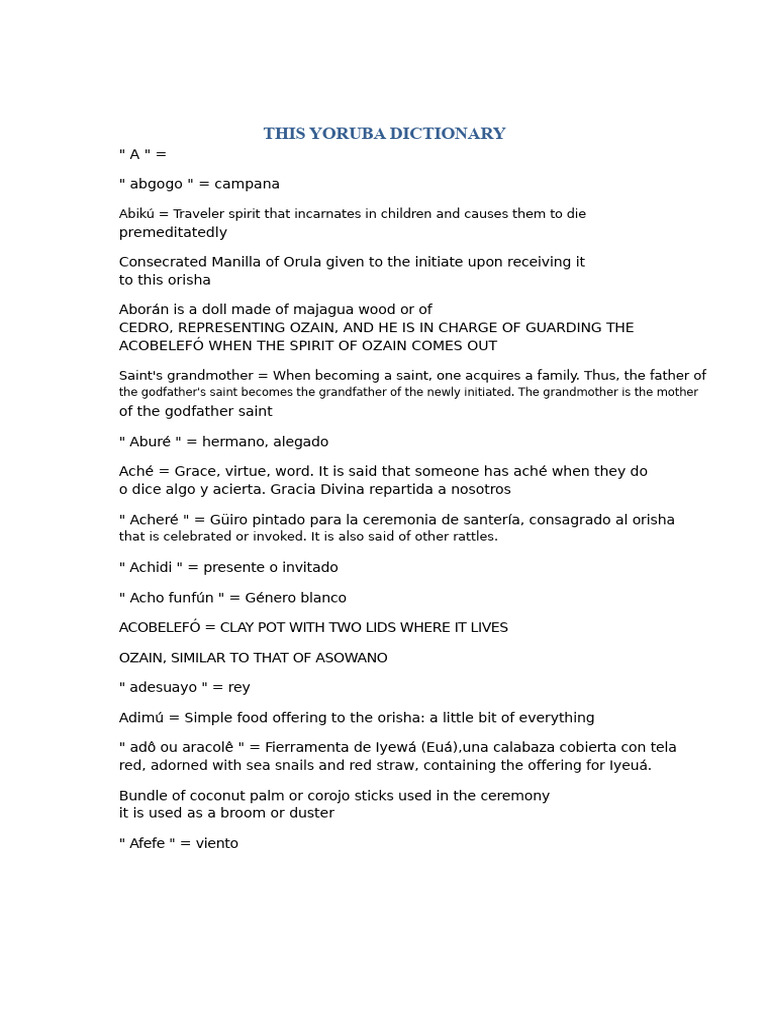 THIS YORUBA DICTIONARY

" A " =

" abgogo " = campana

Abikú = Traveler spirit that incarnates in children and causes them to die premeditatedly

Consecrated Manilla of Orula given to the initiate upon receiving it to this orisha

Aborán is a doll made of majagua wood or of CEDRO, REPRESENTING OZAIN, AND HE IS IN CHARGE OF GUARDING THE ACOBELEFÓ WHEN THE SPIRIT OF OZAIN COMES OUT

Saint's grandmother = When becoming a saint, one acquires a family. Thus, the father of the godfather's saint becomes the grandfather of the newly initiated. The grandmother is the mother of the godfather saint

" Aburé " = hermano, alegado

Aché = Grace, virtue, word. It is said that someone has aché when they do o dice algo y acierta. Gracia Divina repartida a nosotros

" Acheré " = Güiro pintado para la ceremonia de santería, consagrado al orisha that is celebrated or invoked. It is also said of other rattles.

" Achidi " = presente o invitado

" Acho funfún " = Género blanco

ACOBELEFÓ = CLAY POT WITH TWO LIDS WHERE IT LIVES

OZAIN, SIMILAR TO THAT OF ASOWANO

" adesuayo " = rey

Adimú = Simple food offering to the orisha: a little bit of everything

" adô ou aracolê " = Fierramenta de Iyewá (Euá),una calabaza cobierta con tela red, adorned with sea snails and red straw, containing the offering for Iyeuá.

Bundle of coconut palm or corojo sticks used in the ceremony it is used as a broom or duster

" Afefe " = viento